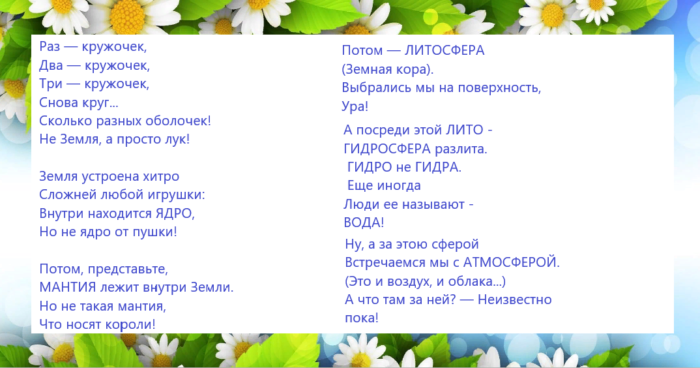 Раз — кружочек,
Два — кружочек,
Три — кружочек,
Снова круг...
Сколько разных оболочек!
Не Земля, а просто лук!

Земля устроена хитро
Сложней любой игрушки:
Внутри находится ЯДРО,
Но не ядро от пушки!

Потом, представьте,
МАНТИЯ лежит внутри Земли.
Но не такая мантия,
Что носят короли!

Потом — ЛИТОСФЕРА
(Земная кора).
Выбрались мы на поверхность,
Ура!

А посреди этой ЛИТО -
ГИДРОСФЕРА разлита.
ГИДРО не ГИДРА.
Еще иногда
Люди ее называют -
ВОДА!

Ну, а за этою сферой
Встречаемся мы с АТМОСФЕРОЙ.
(Это и воздух, и облака...)
А что там за ней? — Неизвестно
пока!